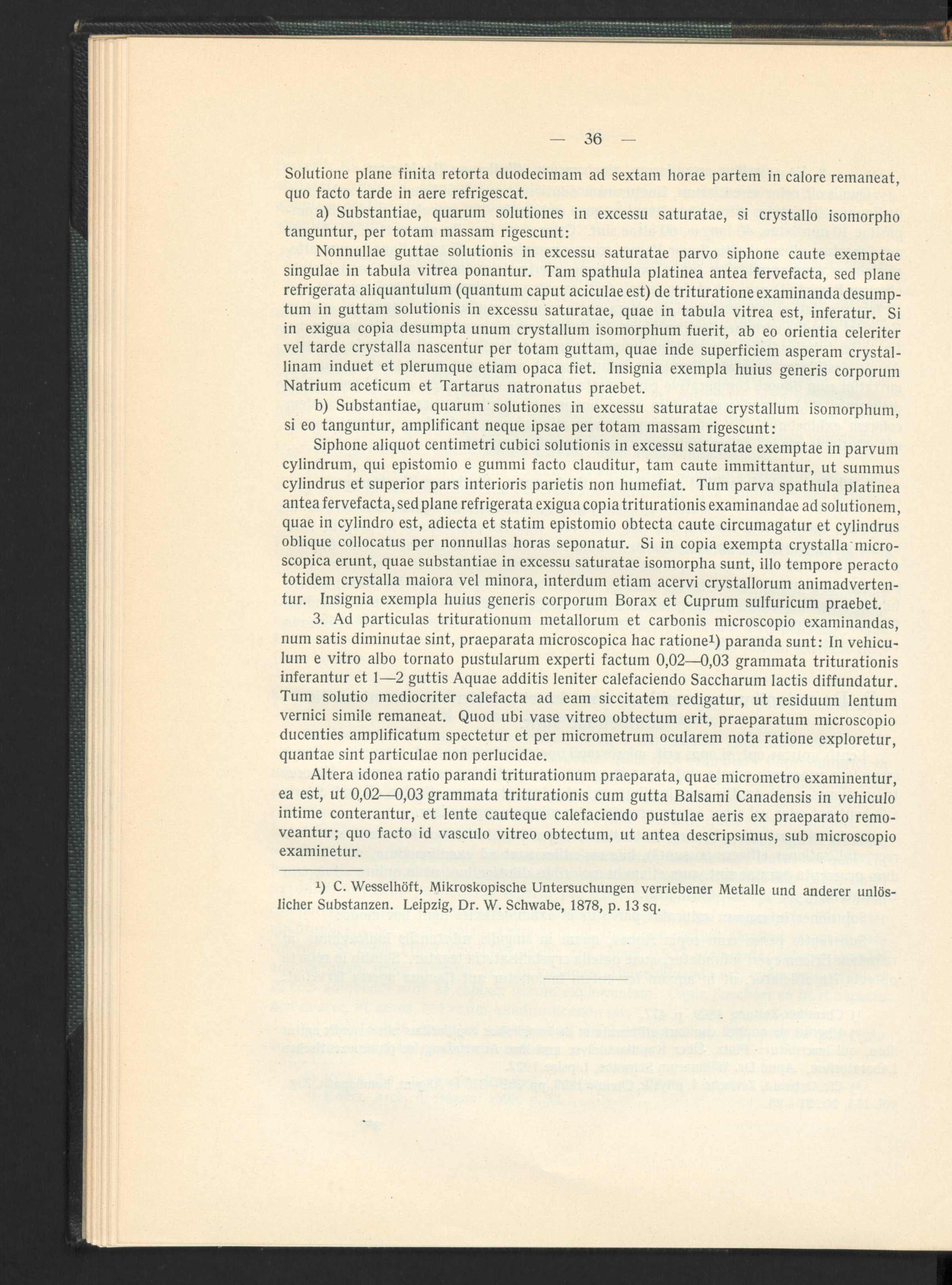 — 36 —

Solutione plane finita retorta duodecimam ad sextam horae partem in calore remaneat, quo facto tarde in aere refrigescat.

a) Substantiae, quarum solutiones in excessu saturatae, si crystallo isomorpho tanguntur, per totam massam rigescunt:

Nonnullae guttae solutionis in excessu saturatae parvo siphone caute exemptae singulae in tabula vitrea ponantur. Tam spathula platinea antea fervefacta, sed plane refrigerata aliquantulum (quantum caput aciculae est) de trituratione examinanda desumptum in guttam solutionis in excessu saturatae, quae in tabula vitrea est, inferatur. Si in exigua copia desumpta unum crystallum isomorphum fuerit, ab eo orientia celeriter vel tarde crystalla nascentur per totam guttam, quae inde superficiem asperam crystallinam induet et plerumque etiam opaca fiet. Insignia exempla huius generis corporum Natrium aceticum et Tartarus natronatus praebet.

b) Substantiae, quarum solutiones in excessu saturatae crystallum isomorphum, si eo tanguntur, amplificant neque ipsae per totam massam rigescunt:

Siphone aliquot centimetri cubici solutionis in excessu saturatae exemptae in parvum cylindrum, qui epistomio e gummi facto clauditur, tam caute immittantur, ut summus cylindrus et superior pars interioris parietis non humefiat. Tum parva spathula platinea antea fervefacta, sed plane refrigerata exigua copia triturationis examinandae ad solutionem, quae in cylindro est, adiecta et statim epistomio obtecta caute circumagatur et cylindrus oblique collocatus per nonnullas horas seponatur. Si in copia exempta crystalla microscopica erunt, quae substantiae in excessu saturatae isomorpha sunt, illo tempore peracto totidem crystalla maiora vel minora, interdum etiam acervi crystallorum animadvertentur. Insignia exempla huius generis corporum Borax et Cuprum sulfuricum praebet.

3. Ad particulas triturationum metallorum et carbonis microscopio examinandas, num satis diminutae sint, praeparata microscopica hac ratione¹) paranda sunt: In vehiculum e vitro albo tornato pustularum experti factum 0,02—0,03 grammata triturationis inferantur et 1—2 guttis Aquae additis leniter calefaciendo Saccharum lactis diffundatur. Tum solutio mediocriter calefacta ad eam siccitatem redigatur, ut residuum lentum vernici simile remaneat. Quod ubi vase vitreo obtectum erit, praeparatum microscopio ducenties amplificatum spectetur et per micrometrum ocularem nota ratione exploretur, quantae sint particulae non perlucidae.

Altera idonea ratio parandi triturationum praeparata, quae micrometro examinentur, ea est, ut 0,02—0,03 grammata triturationis cum gutta Balsami Canadensis in vehiculo intime conterantur, et lente cauteque calefaciendo pustulae aeris ex praeparato removeantur; quo facto id vasculo vitreo obtectum, ut antea descripsimus, sub microscopio examinetur.

¹) C. Wesselhöft, Mikroskopische Untersuchungen verriebener Metalle und anderer unlöslicher Substanzen. Leipzig, Dr. W. Schwabe, 1878, p. 13 sq.